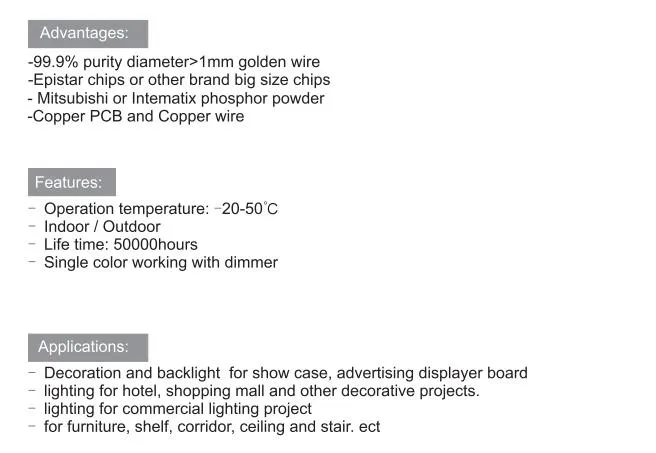 Advantages:

-99.9% purity diameter>1mm golden wire
-Epistar chips or other brand big size chips
- Mitsubishi or Intematix phosphor powder
-Copper PCB and Copper wire

Features:

- Operation temperature: -20-50°C
- Indoor / Outdoor
- Life time: 50000hours
- Single color working with dimmer

Applications:

- Decoration and backlight for show case, advertising displayer board
- lighting for hotel, shopping mall and other decorative projects.
- lighting for commercial lighting project
- for furniture, shelf, corridor, ceiling and stair. ect